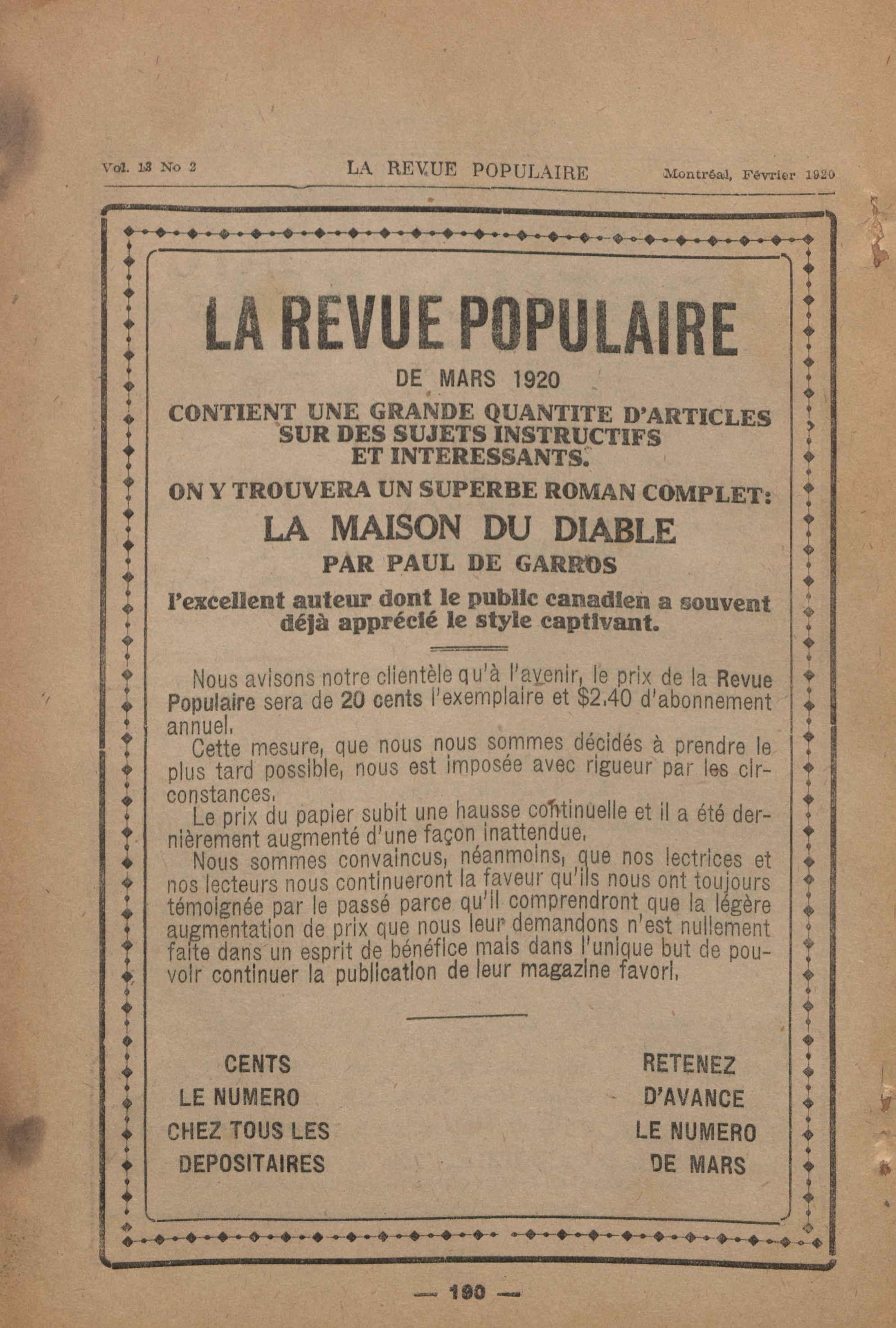 Vol. 13 No 2 LA REVUE POPULAIRE Montréal, Février 1920

LA REVUE POPULAIRE

DE MARS 1920

CONTIENT UNE GRANDE QUANTITE D'ARTICLES SUR DES SUJETS INSTRUCTIFS ET INTERESSANTS.

ON Y TROUVERA UN SUPERBE ROMAN COMPLET:

LA MAISON DU DIABLE

PAR PAUL DE GARROS

l'excellent auteur dont le public canadien a souvent déjà apprécié le style captivant.

Nous avisons notre clientèle qu'à l'avenir, le prix de la Revue Populaire sera de 20 cents l'exemplaire et $2.40 d'abonnement annuel.

Cette mesure, que nous nous sommes décidés à prendre le plus tard possible, nous est imposée avec rigueur par les circonstances.

Le prix du papier subit une hausse continuelle et il a été dernièrement augmenté d'une façon inattendue.

Nous sommes convaincus, néanmoins, que nos lectrices et nos lecteurs nous continueront la faveur qu'ils nous ont toujours témoignée par le passé parce qu'il comprendront que la légère augmentation de prix que nous leur demandons n'est nullement faite dans un esprit de bénéfice mais dans l'unique but de pouvoir continuer la publication de leur magazine favori.

CENTS
LE NUMERO
CHEZ TOUS LES
DEPOSITAIRES

RETENEZ
D'AVANCE
LE NUMERO
DE MARS

— 190 —